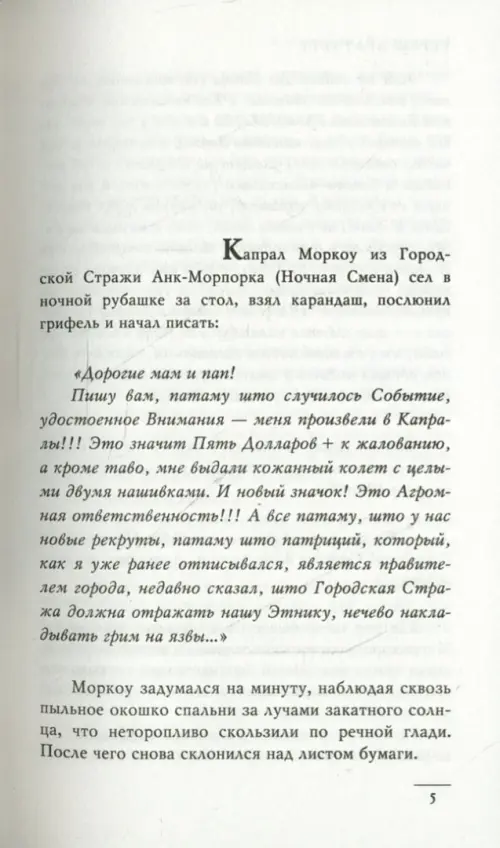 Капрал Моркоу из Городской Стражи Анк-Морпорка (Ночная Смена) сел в ночной рубашке за стол, взял карандаш, послюнил грифель и начал писать:

«Дорогие мам и пап!

Пишу вам, патаму што случилось Событие, удостоенное Внимания — меня произвели в Капралы!!! Это значит Пять Долларов + к жалованию, а кроме таво, мне выдали кожанный колет с целыми двумя нашивками. И новый значок! Это Агромная ответственность!!! А все патаму, што у нас новые рекруты, патаму што патриций, который, как я уже ранее отписывался, является правителем города, недавно сказал, што Городская Стража должна отражать нашу Этнику, нечево накладывать грим на язвы...»

Моркоу задумался на минуту, наблюдая сквозь пыльное окошко спальни за лучами закатного солнца, что неторопливо скользили по речной глади. После чего снова склонился над листом бумаги.

5